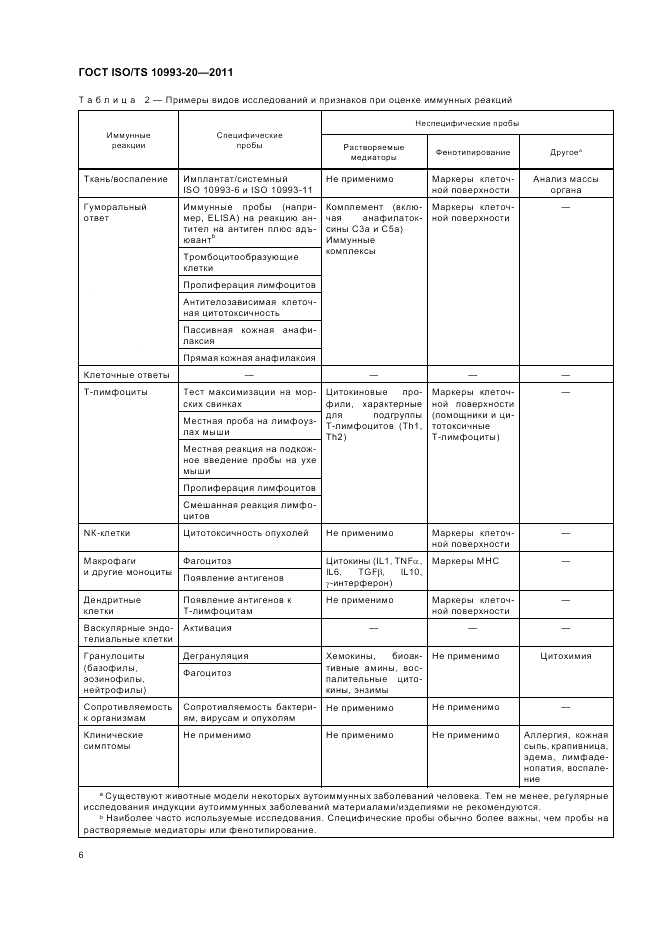 ГОСТ ISO/TS 10993-20—2011

Таблица 2 — Примеры видов исследований и признаков при оценке иммунных реакций

| Иммунные реакции | Специфические пробы | Неспецифические пробы: Растворяемые медиаторы | Неспецифические пробы: Фенотипирование | Неспецифические пробы: Другое$^a$ |
|---|---|---|---|---|
| Ткань/воспаление | Имплантат/системный ISO 10993-6 и ISO 10993-11 | Не применимо | Маркеры клеточной поверхности | Анализ массы органа |
| Гуморальный ответ | Иммунные пробы (например, ELISA) на реакцию антител на антиген плюс адъювант$^b$ | Комплемент (включая анафилатоксины C3a и C5a) Иммунные комплексы | Маркеры клеточной поверхности | — |
| | Тромбоцитообразующие клетки | | | |
| | Пролиферация лимфоцитов | | | |
| | Антителозависимая клеточная цитотоксичность | | | |
| | Пассивная кожная анафилаксия | | | |
| | Прямая кожная анафилаксия | | | |
| Клеточные ответы | — | — | — | — |
| Т-лимфоциты | Тест максимизации на морских свинках | Цитокиновые профили, характерные для подгруппы Т-лимфоцитов (Th1, Th2) | Маркеры клеточной поверхности (помощники и цитотоксичные Т-лимфоциты) | — |
| | Местная проба на лимфоузлах мыши | | | |
| | Местная реакция на подкожное введение пробы на ухе мыши | | | |
| | Пролиферация лимфоцитов | | | |
| | Смешанная реакция лимфоцитов | | | |
| NK-клетки | Цитотоксичность опухолей | Не применимо | Маркеры клеточной поверхности | — |
| Макрофаги и другие моноциты | Фагоцитоз | Цитокины (IL1, TNF$\alpha$, IL6, TGF$\beta$, IL10, $\gamma$-интерферон) | Маркеры MHC | — |
| | Появление антигенов | | | |
| Дендритные клетки | Появление антигенов к Т-лимфоцитам | Не применимо | Маркеры клеточной поверхности | — |
| Васкулярные эндотелиальные клетки | Активация | — | — | — |
| Гранулоциты (базофилы, эозинофилы, нейтрофилы) | Дегрануляция | Хемокины, биоактивные амины, воспалительные цитокины, энзимы | Не применимо | Цитохимия |
| | Фагоцитоз | | | |
| Сопротивляемость к организмам | Сопротивляемость бактериям, вирусам и опухолям | Не применимо | Не применимо | — |
| Клинические симптомы | Не применимо | Не применимо | Не применимо | Аллергия, кожная сыпь, крапивница, эдема, лимфаденопатия, воспаление |

$^a$ Существуют животные модели некоторых аутоиммунных заболеваний человека. Тем не менее, регулярные исследования индукции аутоиммунных заболеваний материалами/изделиями не рекомендуются.
$^b$ Наиболее часто используемые исследования. Специфические пробы обычно более важны, чем пробы на растворяемые медиаторы или фенотипирование.

6